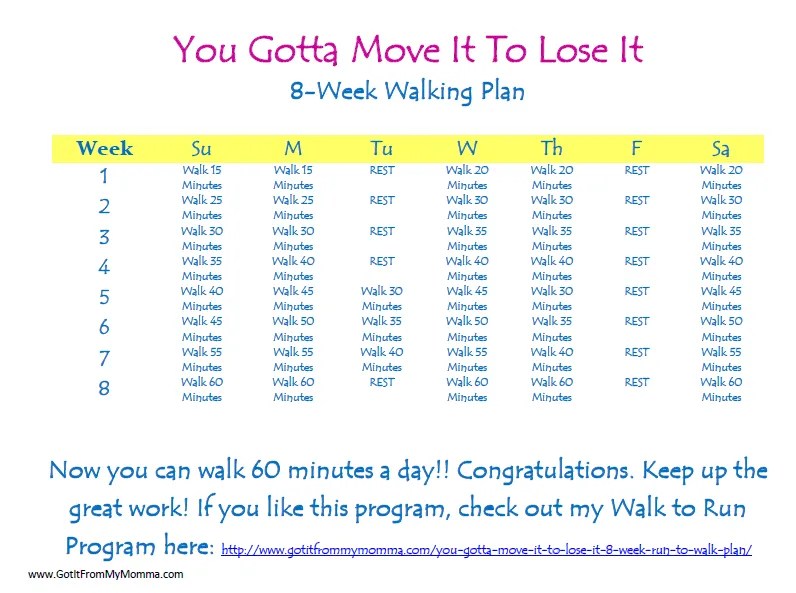 You Gotta Move It To Lose It

8-Week Walking Plan

| Week | Su | M | Tu | W | Th | F | Sa |
|---|---|---|---|---|---|---|---|
| 1 | Walk 15 Minutes | Walk 15 Minutes | REST | Walk 20 Minutes | Walk 20 Minutes | REST | Walk 20 Minutes |
| 2 | Walk 25 Minutes | Walk 25 Minutes | REST | Walk 30 Minutes | Walk 30 Minutes | REST | Walk 30 Minutes |
| 3 | Walk 30 Minutes | Walk 30 Minutes | REST | Walk 35 Minutes | Walk 35 Minutes | REST | Walk 35 Minutes |
| 4 | Walk 35 Minutes | Walk 40 Minutes | REST | Walk 40 Minutes | Walk 40 Minutes | REST | Walk 40 Minutes |
| 5 | Walk 40 Minutes | Walk 45 Minutes | Walk 30 Minutes | Walk 45 Minutes | Walk 30 Minutes | REST | Walk 45 Minutes |
| 6 | Walk 45 Minutes | Walk 50 Minutes | Walk 35 Minutes | Walk 50 Minutes | Walk 35 Minutes | REST | Walk 50 Minutes |
| 7 | Walk 55 Minutes | Walk 55 Minutes | Walk 40 Minutes | Walk 55 Minutes | Walk 40 Minutes | REST | Walk 55 Minutes |
| 8 | Walk 60 Minutes | Walk 60 Minutes | REST | Walk 60 Minutes | Walk 60 Minutes | REST | Walk 60 Minutes |

Now you can walk 60 minutes a day!! Congratulations. Keep up the great work! If you like this program, check out my Walk to Run Program here: http://www.gotitfrommymomma.com/you-gotta-move-it-to-lose-it-8-week-run-to-walk-plan/

www.GotItFromMyMomma.com